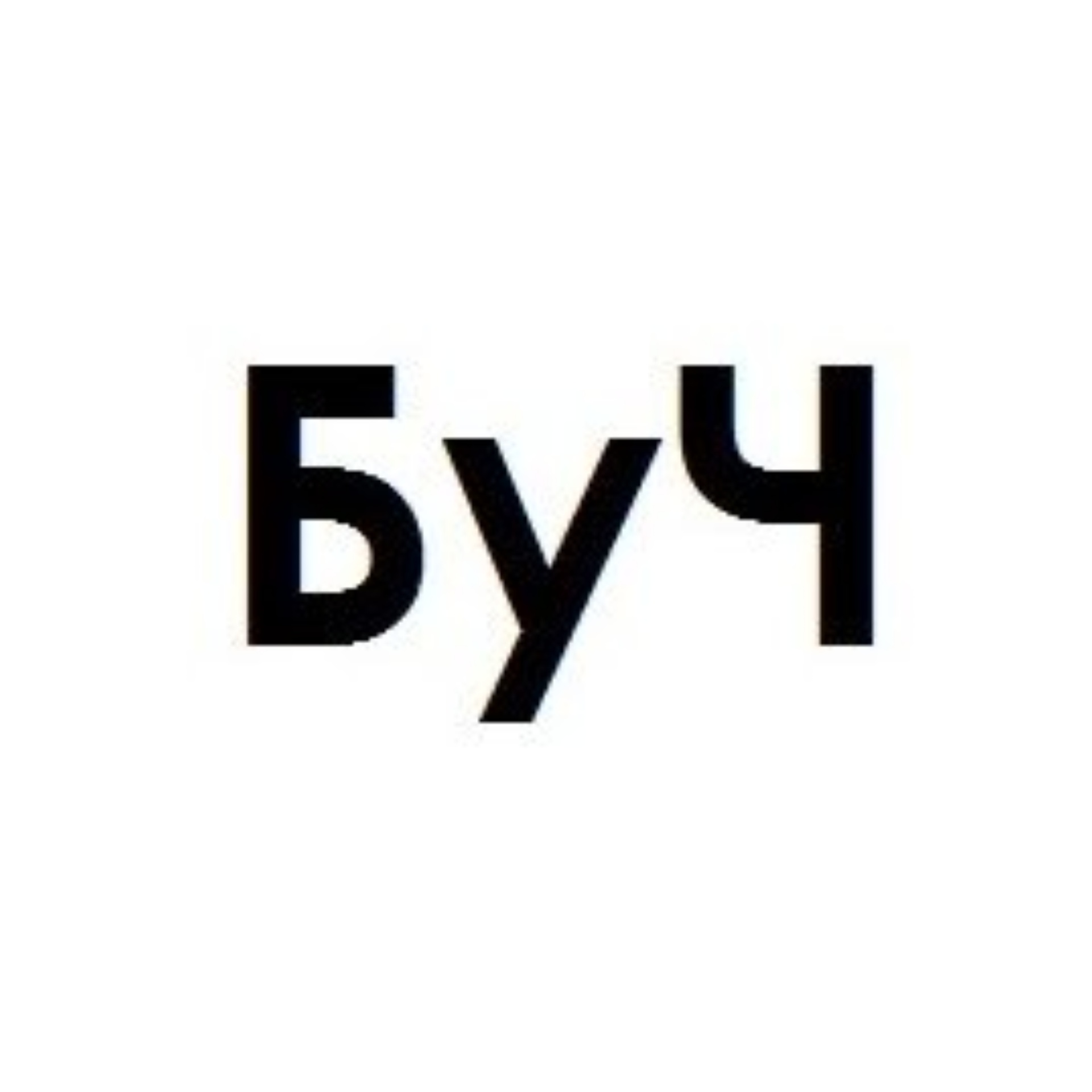 БуЧ